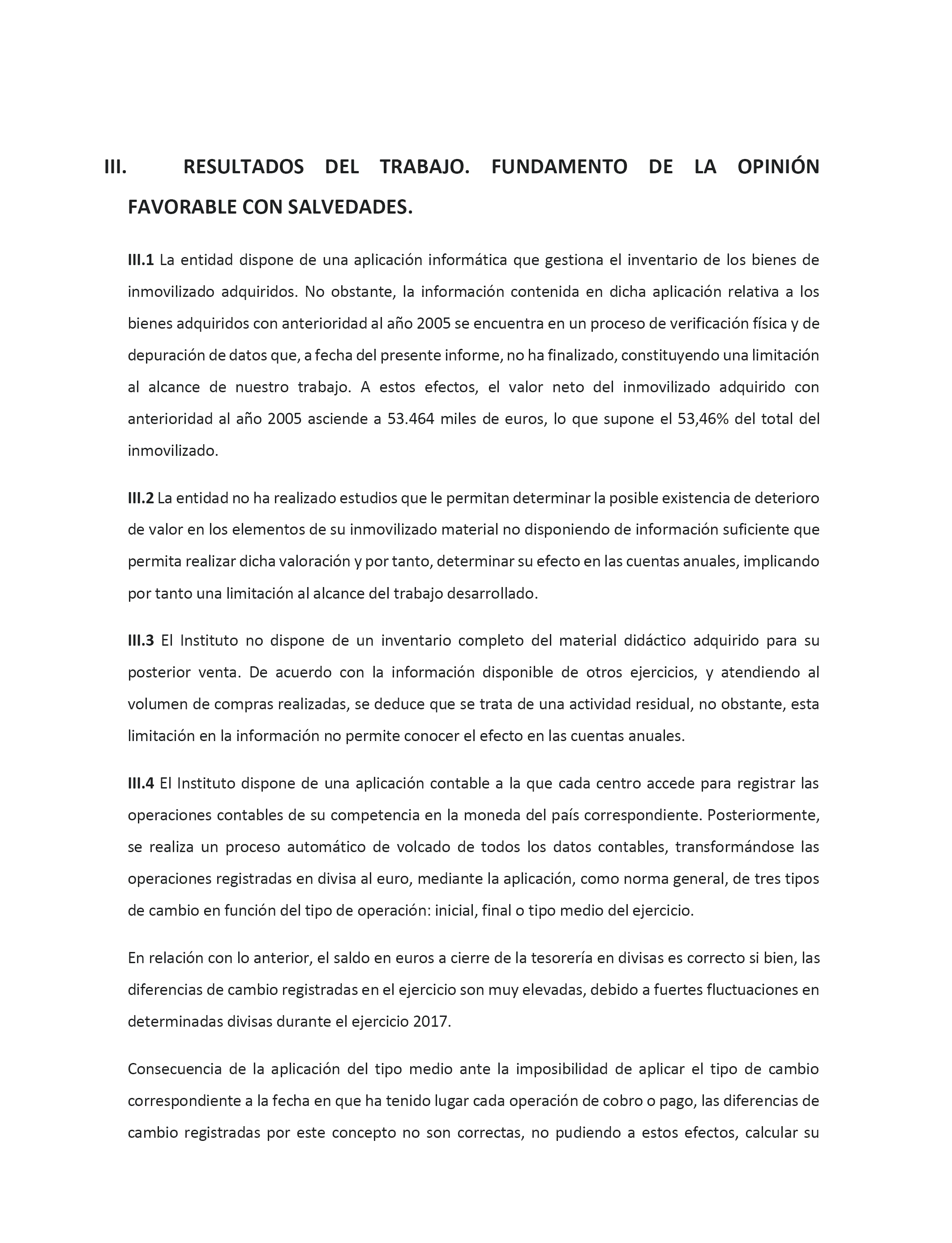 III. RESULTADOS DEL TRABAJO. FUNDAMENTO DE LA OPINIÓN FAVORABLE CON SALVEDADES.

III.1 La entidad dispone de una aplicación informática que gestiona el inventario de los bienes de inmovilizado adquiridos. No obstante, la información contenida en dicha aplicación relativa a los bienes adquiridos con anterioridad al año 2005 se encuentra en un proceso de verificación física y de depuración de datos que, a fecha del presente informe, no ha finalizado, constituyendo una limitación al alcance de nuestro trabajo. A estos efectos, el valor neto del inmovilizado adquirido con anterioridad al año 2005 asciende a 53.464 miles de euros, lo que supone el 53,46% del total del inmovilizado.

III.2 La entidad no ha realizado estudios que le permitan determinar la posible existencia de deterioro de valor en los elementos de su inmovilizado material no disponiendo de información suficiente que permita realizar dicha valoración y por tanto, determinar su efecto en las cuentas anuales, implicando por tanto una limitación al alcance del trabajo desarrollado.

III.3 El Instituto no dispone de un inventario completo del material didáctico adquirido para su posterior venta. De acuerdo con la información disponible de otros ejercicios, y atendiendo al volumen de compras realizadas, se deduce que se trata de una actividad residual, no obstante, esta limitación en la información no permite conocer el efecto en las cuentas anuales.

III.4 El Instituto dispone de una aplicación contable a la que cada centro accede para registrar las operaciones contables de su competencia en la moneda del país correspondiente. Posteriormente, se realiza un proceso automático de volcado de todos los datos contables, transformándose las operaciones registradas en divisa al euro, mediante la aplicación, como norma general, de tres tipos de cambio en función del tipo de operación: inicial, final o tipo medio del ejercicio.

En relación con lo anterior, el saldo en euros a cierre de la tesorería en divisas es correcto si bien, las diferencias de cambio registradas en el ejercicio son muy elevadas, debido a fuertes fluctuaciones en determinadas divisas durante el ejercicio 2017.

Consecuencia de la aplicación del tipo medio ante la imposibilidad de aplicar el tipo de cambio correspondiente a la fecha en que ha tenido lugar cada operación de cobro o pago, las diferencias de cambio registradas por este concepto no son correctas, no pudiendo a estos efectos, calcular su